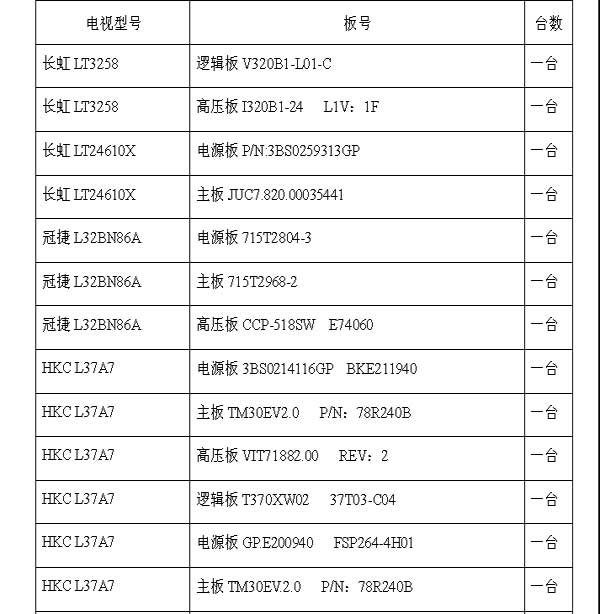 | 电视型号 | 板号 | 台数 |
|---|---|---|
| 长虹 LT3258 | 逻辑板 V320B1-L01-C | 一台 |
| 长虹 LT3258 | 高压板 I320B1-24 L1V：1F | 一台 |
| 长虹 LT24610X | 电源板 P/N:3BS0259313GP | 一台 |
| 长虹 LT24610X | 主板 JUC7.820.00035441 | 一台 |
| 冠捷 L32BN86A | 电源板 715T2804-3 | 一台 |
| 冠捷 L32BN86A | 主板 715T2968-2 | 一台 |
| 冠捷 L32BN86A | 高压板 CCP-518SW E74060 | 一台 |
| HKC L37A7 | 电源板 3BS0214116GP BKE211940 | 一台 |
| HKC L37A7 | 主板 TM30EV2.0 P/N：78R240B | 一台 |
| HKC L37A7 | 高压板 VIT71882.00 REV：2 | 一台 |
| HKC L37A7 | 逻辑板 T370XW02 37T03-C04 | 一台 |
| HKC L37A7 | 电源板 GP.E200940 FSP264-4H01 | 一台 |
| HKC L37A7 | 主板 TM30EV.2.0 P/N：78R240B | 一台 |